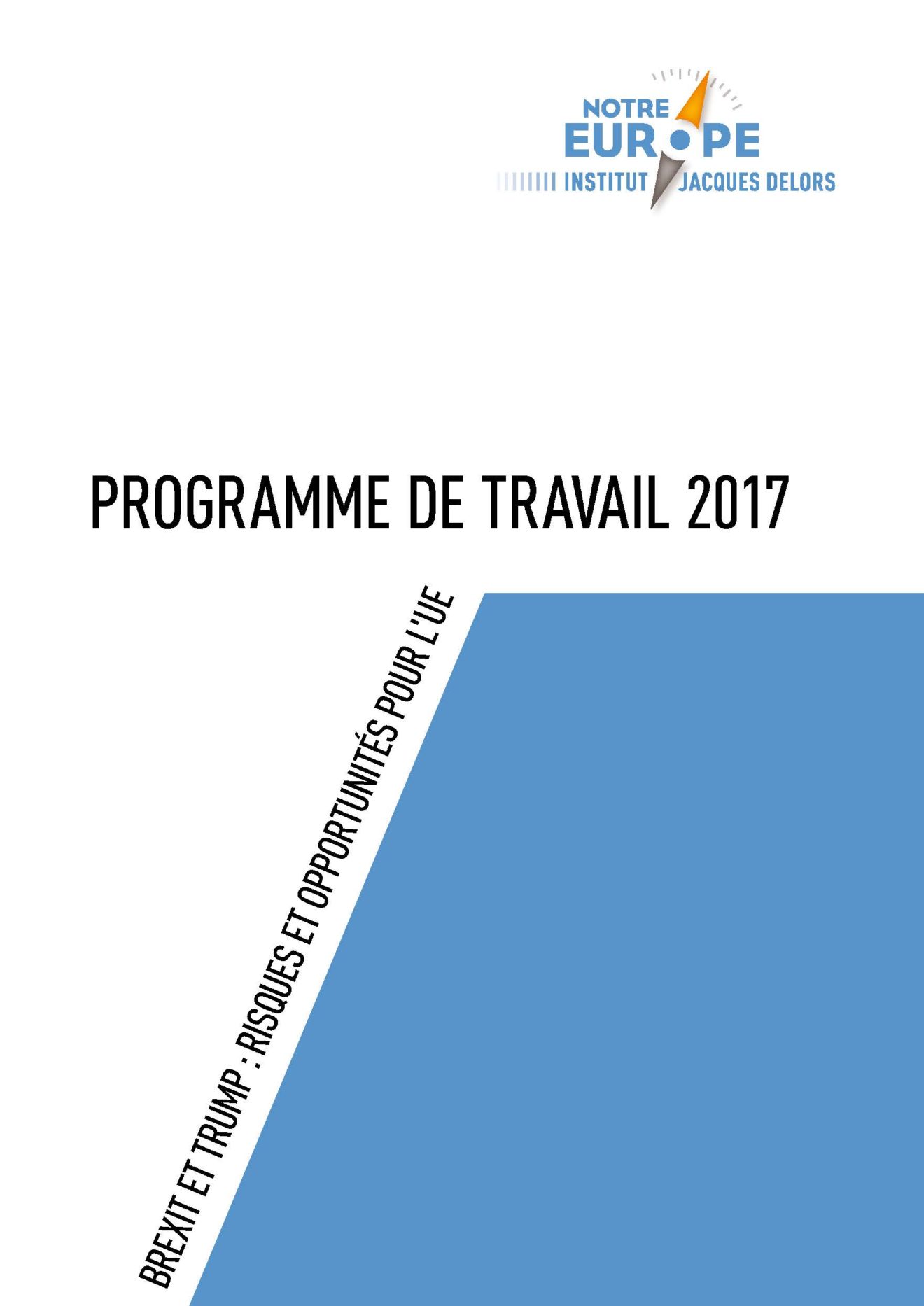 NOTRE EUROPE
INSTITUT JACQUES DELORS

PROGRAMME DE TRAVAIL 2017

BREXIT ET TRUMP : RISQUES ET OPPORTUNITÉS POUR L'UE